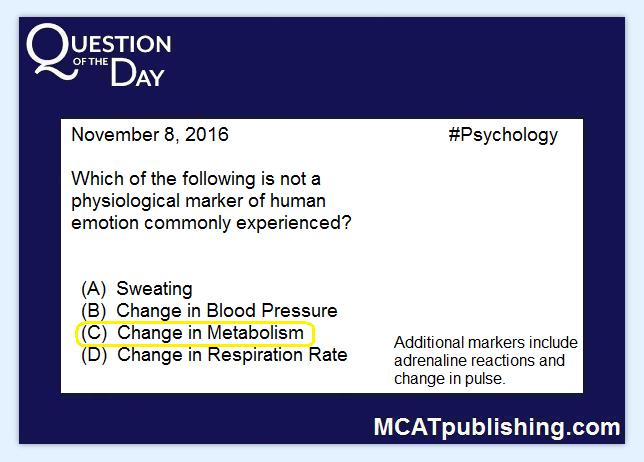 QUESTION OF THE DAY

November 8, 2016 #Psychology

Which of the following is not a physiological marker of human emotion commonly experienced?

(A) Sweating
(B) Change in Blood Pressure
(C) Change in Metabolism
(D) Change in Respiration Rate

Additional markers include adrenaline reactions and change in pulse.

MCATpublishing.com